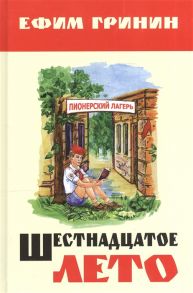 ЕФИМ ГРИНИН

ПИОНЕРСКИЙ ЛАГЕРЬ

ШЕСТНАДЦАТОЕ ЛЕТО